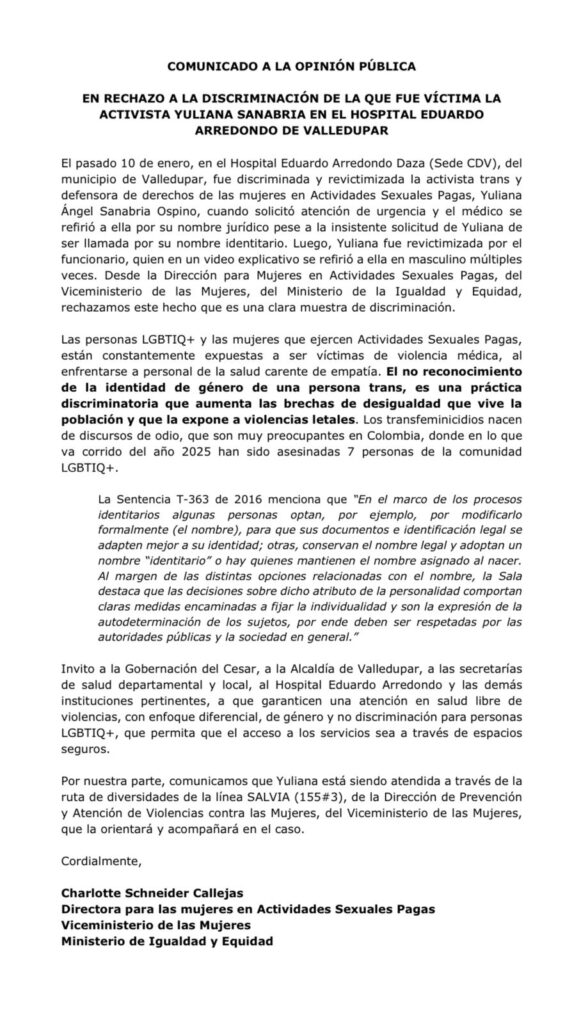 COMUNICADO A LA OPINIÓN PÚBLICA

EN RECHAZO A LA DISCRIMINACIÓN DE LA QUE FUE VÍCTIMA LA ACTIVISTA YULIANA SANABRIA EN EL HOSPITAL EDUARDO ARREDONDO DE VALLEDUPAR

El pasado 10 de enero, en el Hospital Eduardo Arredondo Daza (Sede CDV), del municipio de Valledupar, fue discriminada y revictimizada la activista trans y defensora de derechos de las mujeres en Actividades Sexuales Pagas, Yuliana Ángel Sanabria Ospino, cuando solicitó atención de urgencia y el médico se refirió a ella por su nombre jurídico pese a la insistente solicitud de Yuliana de ser llamada por su nombre identitario. Luego, Yuliana fue revictimizada por el funcionario, quien en un video explicativo se refirió a ella en masculino múltiples veces. Desde la Dirección para Mujeres en Actividades Sexuales Pagas, del Viceministerio de las Mujeres, del Ministerio de la Igualdad y Equidad, rechazamos este hecho que es una clara muestra de discriminación.

Las personas LGBTIQ+ y las mujeres que ejercen Actividades Sexuales Pagas, están constantemente expuestas a ser víctimas de violencia médica, al enfrentarse a personal de la salud carente de empatía. El no reconocimiento de la identidad de género de una persona trans, es una práctica discriminatoria que aumenta las brechas de desigualdad que vive la población y que la expone a violencias letales. Los transfeminicidios nacen de discursos de odio, que son muy preocupantes en Colombia, donde en lo que va corrido del año 2025 han sido asesinadas 7 personas de la comunidad LGBTIQ+.

La Sentencia T-363 de 2016 menciona que "En el marco de los procesos identitarios algunas personas optan, por ejemplo, por modificarlo formalmente (el nombre), para que sus documentos e identificación legal se adapten mejor a su identidad; otras, conservan el nombre legal y adoptan un nombre "identitario" o hay quienes mantienen el nombre asignado al nacer. Al margen de las distintas opciones relacionadas con el nombre, la Sala destaca que las decisiones sobre dicho atributo de la personalidad comportan claras medidas encaminadas a fijar la individualidad y son la expresión de la autodeterminación de los sujetos, por ende deben ser respetadas por las autoridades públicas y la sociedad en general."

Invito a la Gobernación del Cesar, a la Alcaldía de Valledupar, a las secretarías de salud departamental y local, al Hospital Eduardo Arredondo y las demás instituciones pertinentes, a que garanticen una atención en salud libre de violencias, con enfoque diferencial, de género y no discriminación para personas LGBTIQ+, que permita que el acceso a los servicios sea a través de espacios seguros.

Por nuestra parte, comunicamos que Yuliana está siendo atendida a través de la ruta de diversidades de la línea SALVIA (155#3), de la Dirección de Prevención y Atención de Violencias contra las Mujeres, del Viceministerio de las Mujeres, que la orientará y acompañará en el caso.

Cordialmente,

Charlotte Schneider Callejas
Directora para las mujeres en Actividades Sexuales Pagas
Viceministerio de las Mujeres
Ministerio de Igualdad y Equidad